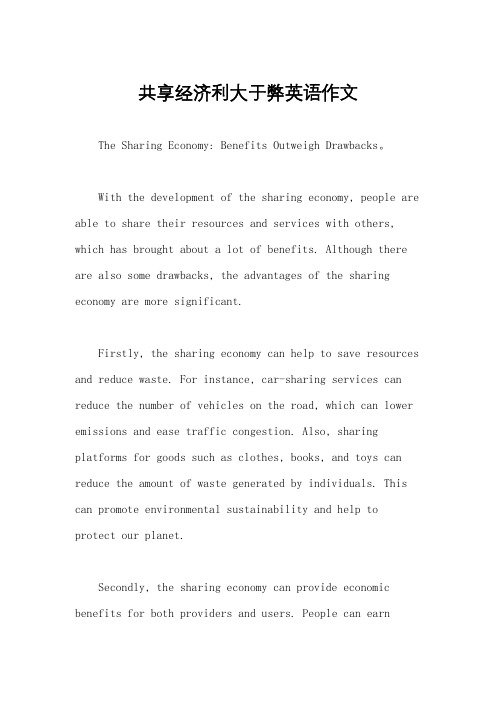 共享经济利大于弊英语作文

The Sharing Economy: Benefits Outweigh Drawbacks。

With the development of the sharing economy, people are able to share their resources and services with others, which has brought about a lot of benefits. Although there are also some drawbacks, the advantages of the sharing economy are more significant.

Firstly, the sharing economy can help to save resources and reduce waste. For instance, car-sharing services can reduce the number of vehicles on the road, which can lower emissions and ease traffic congestion. Also, sharing platforms for goods such as clothes, books, and toys can reduce the amount of waste generated by individuals. This can promote environmental sustainability and help to protect our planet.

Secondly, the sharing economy can provide economic benefits for both providers and users. People can earn